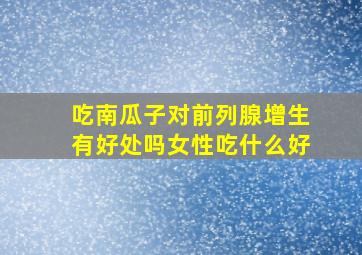 吃南瓜子对前列腺增生有好处吗女性吃什么好